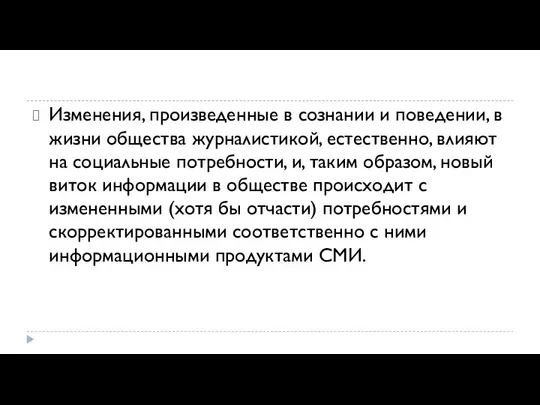 Изменения, произведенные в сознании и поведении, в жизни общества журналистикой, естественно, влияют на социальные потребности, и, таким образом, новый виток информации в обществе происходит с измененными (хотя бы отчасти) потребностями и скорректированными соответственно с ними информационными продуктами СМИ.